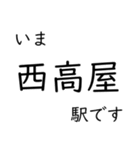 いま
西高屋
駅です